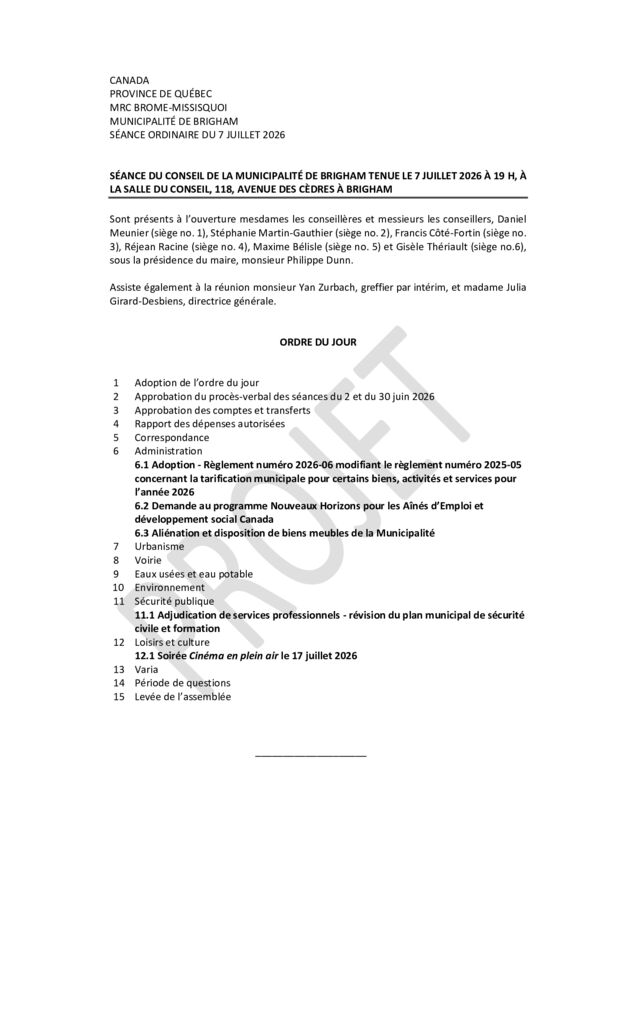 CANADA
PROVINCE DE QUÉBEC
MRC BROME-MISSISQUOI
MUNICIPALITÉ DE BRIGHAM
SÉANCE ORDINAIRE DU 7 JUILLET 2026

SÉANCE DU CONSEIL DE LA MUNICIPALITÉ DE BRIGHAM TENUE LE 7 JUILLET 2026 À 19 H, À LA SALLE DU CONSEIL, 118, AVENUE DES CÈDRES À BRIGHAM

Sont présents à l'ouverture mesdames les conseillères et messieurs les conseillers, Daniel Meunier (siège no. 1), Stéphanie Martin-Gauthier (siège no. 2), Francis Côté-Fortin (siège no. 3), Réjean Racine (siège no. 4), Maxime Bélisle (siège no. 5) et Gisèle Thériault (siège no.6), sous la présidence du maire, monsieur Philippe Dunn.

Assiste également à la réunion monsieur Yan Zurbach, greffier par intérim, et madame Julia Girard-Desbiens, directrice générale.

ORDRE DU JOUR

1 Adoption de l'ordre du jour
2 Approbation du procès-verbal des séances du 2 et du 30 juin 2026
3 Approbation des comptes et transferts
4 Rapport des dépenses autorisées
5 Correspondance
6 Administration
6.1 Adoption - Règlement numéro 2026-06 modifiant le règlement numéro 2025-05 concernant la tarification municipale pour certains biens, activités et services pour l'année 2026
6.2 Demande au programme Nouveaux Horizons pour les Aînés d'Emploi et développement social Canada
6.3 Aliénation et disposition de biens meubles de la Municipalité
7 Urbanisme
8 Voirie
9 Eaux usées et eau potable
10 Environnement
11 Sécurité publique
11.1 Adjudication de services professionnels - révision du plan municipal de sécurité civile et formation
12 Loisirs et culture
12.1 Soirée Cinéma en plein air le 17 juillet 2026
13 Varia
14 Période de questions
15 Levée de l'assemblée

____

PROJET